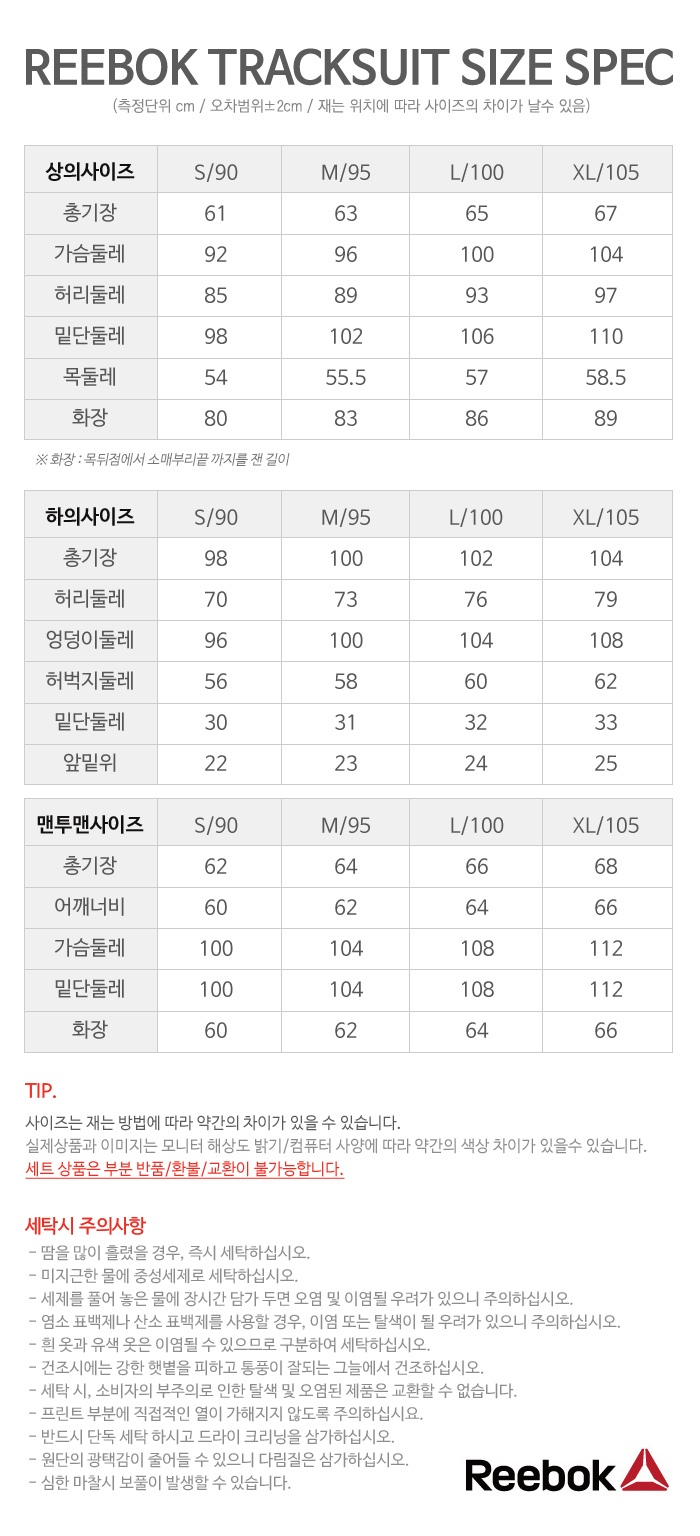 REEBOK TRACKSUIT SIZE SPEC
(측정단위 cm / 오차범위±2cm / 재는 위치에 따라 사이즈의 차이가 날수 있음)

| 상의사이즈 | S/90 | M/95 | L/100 | XL/105 |
|---|---|---|---|---|
| 총기장 | 61 | 63 | 65 | 67 |
| 가슴둘레 | 92 | 96 | 100 | 104 |
| 허리둘레 | 85 | 89 | 93 | 97 |
| 밑단둘레 | 98 | 102 | 106 | 110 |
| 목둘레 | 54 | 55.5 | 57 | 58.5 |
| 화장 | 80 | 83 | 86 | 89 |

※ 화장 : 목뒤점에서 소매부리끝 까지를 잰 길이

| 하의사이즈 | S/90 | M/95 | L/100 | XL/105 |
|---|---|---|---|---|
| 총기장 | 98 | 100 | 102 | 104 |
| 허리둘레 | 70 | 73 | 76 | 79 |
| 엉덩이둘레 | 96 | 100 | 104 | 108 |
| 허벅지둘레 | 56 | 58 | 60 | 62 |
| 밑단둘레 | 30 | 31 | 32 | 33 |
| 앞밑위 | 22 | 23 | 24 | 25 |

| 맨투맨사이즈 | S/90 | M/95 | L/100 | XL/105 |
|---|---|---|---|---|
| 총기장 | 62 | 64 | 66 | 68 |
| 어깨너비 | 60 | 62 | 64 | 66 |
| 가슴둘레 | 100 | 104 | 108 | 112 |
| 밑단둘레 | 100 | 104 | 108 | 112 |
| 화장 | 60 | 62 | 64 | 66 |

TIP.
사이즈는 재는 방법에 따라 약간의 차이가 있을 수 있습니다.
실제상품과 이미지는 모니터 해상도 밝기/컴퓨터 사양에 따라 약간의 색상 차이가 있을수 있습니다.
세트 상품은 부분 반품/환불/교환이 불가능합니다.

세탁시 주의사항
- 땀을 많이 흘렸을 경우, 즉시 세탁하십시오.
- 미지근한 물에 중성세제로 세탁하십시오.
- 세제를 풀어 놓은 물에 장시간 담가 두면 오염 및 이염될 우려가 있으니 주의하십시오.
- 염소 표백제나 산소 표백제를 사용할 경우, 이염 또는 탈색이 될 우려가 있으니 주의하십시오.
- 흰 옷과 유색 옷은 이염될 수 있으므로 구분하여 세탁하십시오.
- 건조시에는 강한 햇볕을 피하고 통풍이 잘되는 그늘에서 건조하십시오.
- 세탁 시, 소비자의 부주의로 인한 탈색 및 오염된 제품은 교환할 수 없습니다.
- 프린트 부분에 직접적인 열이 가해지지 않도록 주의하십시요.
- 반드시 단독 세탁 하시고 드라이 크리닝을 삼가하십시오.
- 원단의 광택감이 줄어들 수 있으니 다림질은 삼가하십시오.
- 심한 마찰시 보풀이 발생할 수 있습니다.

Reebok